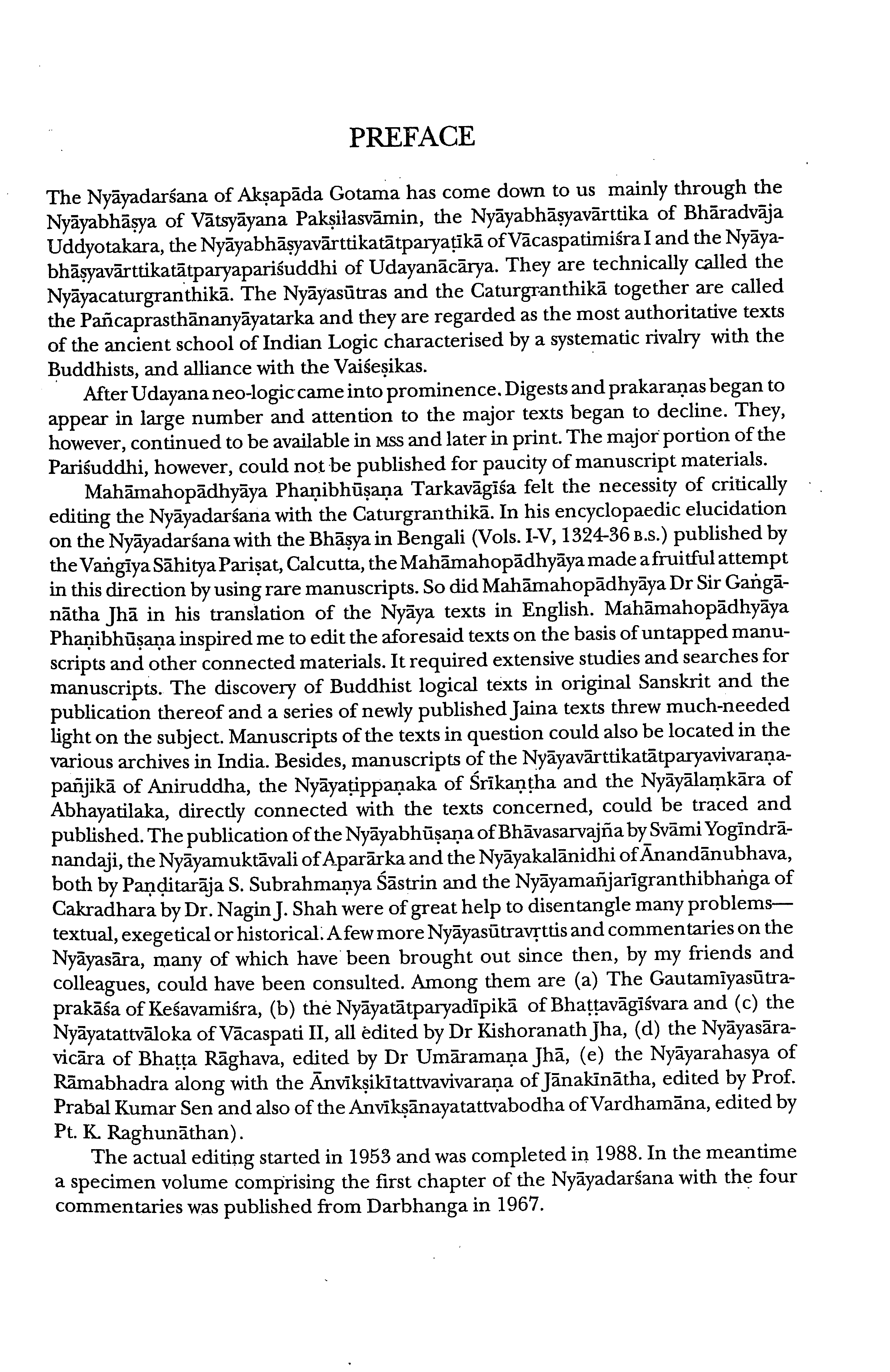 PREFACE

The Nyāyadarśana of Akṣapāda Gotama has come down to us mainly through the Nyāyabhāṣya of Vātsyāyana Pakṣilasvāmin, the Nyāyabhāṣyavārttika of Bhāradvāja Uddyotakara, the Nyāyabhāṣyavārttikatātparyaṭīkā of Vācaspatimiśra I and the Nyāyabhāṣyavārttikatātparyapariśuddhi of Udayanācārya. They are technically called the Nyāyacaturgranthikā. The Nyāyasūtras and the Caturgranthikā together are called the Pañcaprasthānanyāyatarka and they are regarded as the most authoritative texts of the ancient school of Indian Logic characterised by a systematic rivalry with the Buddhists, and alliance with the Vaiśeṣikas.

After Udayana neo-logic came into prominence. Digests and prakaraṇas began to appear in large number and attention to the major texts began to decline. They, however, continued to be available in MSS and later in print. The major portion of the Pariśuddhi, however, could not be published for paucity of manuscript materials.

Mahāmahopādhyāya Phaṇibhūṣaṇa Tarkavāgīśa felt the necessity of critically editing the Nyāyadarśana with the Caturgranthikā. In his encyclopaedic elucidation on the Nyāyadarśana with the Bhāṣya in Bengali (Vols. I-V, 1324-36 B.S.) published by the Vaṅgīya Sāhitya Pariṣat, Calcutta, the Mahāmahopādhyāya made a fruitful attempt in this direction by using rare manuscripts. So did Mahāmahopādhyāya Dr Sir Gaṅgānātha Jhā in his translation of the Nyāya texts in English. Mahāmahopādhyāya Phaṇibhūṣaṇa inspired me to edit the aforesaid texts on the basis of untapped manuscripts and other connected materials. It required extensive studies and searches for manuscripts. The discovery of Buddhist logical texts in original Sanskrit and the publication thereof and a series of newly published Jaina texts threw much-needed light on the subject. Manuscripts of the texts in question could also be located in the various archives in India. Besides, manuscripts of the Nyāyavārttikatātparyavivaraṇapañjikā of Aniruddha, the Nyāyaṭippaṇaka of Śrīkaṇṭha and the Nyāyālaṃkāra of Abhayatilaka, directly connected with the texts concerned, could be traced and published. The publication of the Nyāyabhūṣaṇa of Bhāvasarvajña by Svāmi Yogīndrānandaji, the Nyāyamuktāvali of Aparārka and the Nyāyakalānidhi of Ānandānubhava, both by Paṇḍitarāja S. Subrahmaṇya Śāstrin and the Nyāyamañjarīgranthibhaṅga of Cakradhara by Dr. Nagin J. Shah were of great help to disentangle many problems—textual, exegetical or historical. A few more Nyāyasūtravṛttis and commentaries on the Nyāyasāra, many of which have been brought out since then, by my friends and colleagues, could have been consulted. Among them are (a) The Gautamīyasūtraprakāśa of Keśavamiśra, (b) the Nyāyatātparyadīpikā of Bhaṭṭavāgīśvara and (c) the Nyāyatattvāloka of Vācaspati II, all edited by Dr Kishoranath Jha, (d) the Nyāyasāravicāra of Bhaṭṭa Rāghava, edited by Dr Umāramaṇa Jhā, (e) the Nyāyarahasya of Rāmabhadra along with the Ānvīkṣikītattvavivaraṇa of Jānakīnātha, edited by Prof. Prabal Kumar Sen and also of the Anvīkṣānayatattvabodha of Vardhamāna, edited by Pt. K. Raghunāthan).

The actual editing started in 1953 and was completed in 1988. In the meantime a specimen volume comprising the first chapter of the Nyāyadarśana with the four commentaries was published from Darbhanga in 1967.